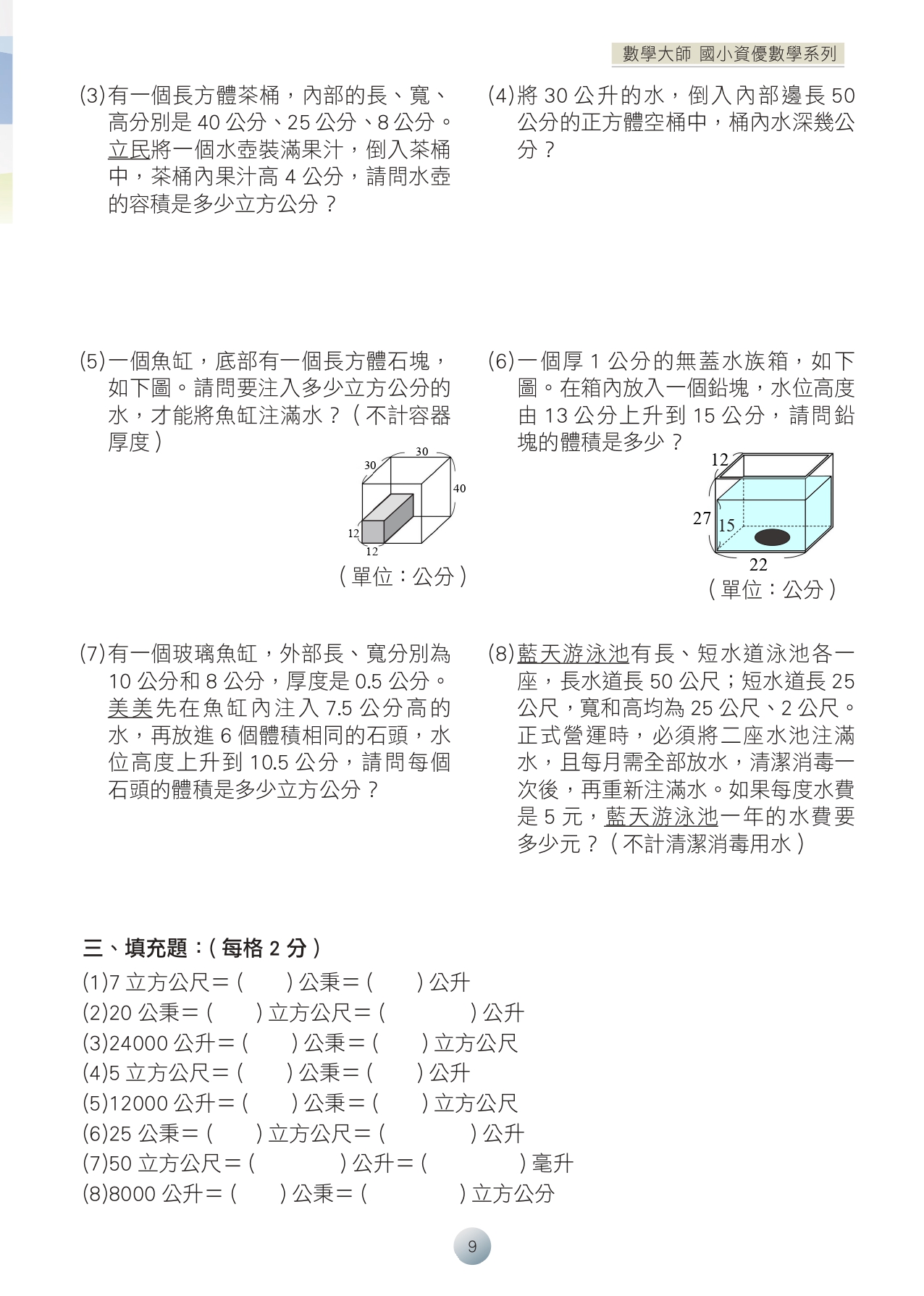 數學大師 國小資優數學系列

(3)有一個長方體茶桶，內部的長、寬、高分別是 40 公分、25 公分、8 公分。立民將一個水壺裝滿果汁，倒入茶桶中，茶桶內果汁高 4 公分，請問水壺的容積是多少立方公分？

(4)將 30 公升的水，倒入內部邊長 50 公分的正方體空桶中，桶內水深幾公分？

(5)一個魚缸，底部有一個長方體石塊，如下圖。請問要注入多少立方公分的水，才能將魚缸注滿水？（不計容器厚度）

30
30
40
12
12
（單位：公分）

(6)一個厚 1 公分的無蓋水族箱，如下圖。在箱內放入一個鉛塊，水位高度由 13 公分上升到 15 公分，請問鉛塊的體積是多少？

12
27
15
22
（單位：公分）

(7)有一個玻璃魚缸，外部長、寬分別為 10 公分和 8 公分，厚度是 0.5 公分。美美先在魚缸內注入 7.5 公分高的水，再放進 6 個體積相同的石頭，水位高度上升到 10.5 公分，請問每個石頭的體積是多少立方公分？

(8)藍天游泳池有長、短水道泳池各一座，長水道長 50 公尺；短水道長 25 公尺，寬和高均為 25 公尺、2 公尺。正式營運時，必須將二座水池注滿水，且每月需全部放水，清潔消毒一次後，再重新注滿水。如果每度水費是 5 元，藍天游泳池一年的水費要多少元？（不計清潔消毒用水）

三、填充題：（每格 2 分）
(1)7 立方公尺＝（　　）公秉＝（　　）公升
(2)20 公秉＝（　　）立方公尺＝（　　）公升
(3)24000 公升＝（　　）公秉＝（　　）立方公尺
(4)5 立方公尺＝（　　）公秉＝（　　）公升
(5)12000 公升＝（　　）公秉＝（　　）立方公尺
(6)25 公秉＝（　　）立方公尺＝（　　）公升
(7)50 立方公尺＝（　　）公升＝（　　）毫升
(8)8000 公升＝（　　）公秉＝（　　）立方公分

9